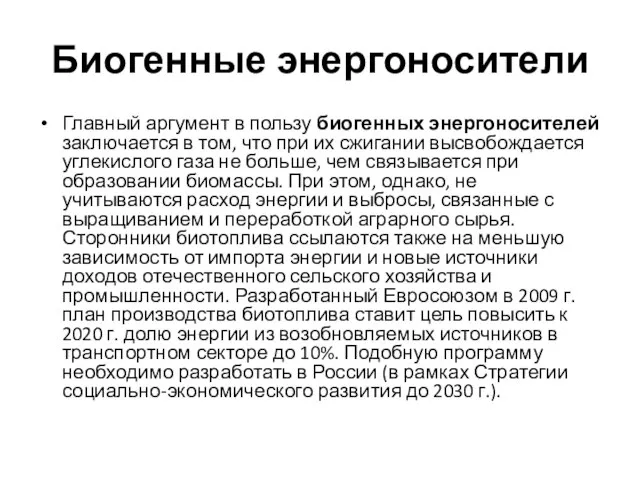 Биогенные энергоносители

• Главный аргумент в пользу биогенных энергоносителей заключается в том, что при их сжигании высвобождается углекислого газа не больше, чем связывается при образовании биомассы. При этом, однако, не учитываются расход энергии и выбросы, связанные с выращиванием и переработкой аграрного сырья. Сторонники биотоплива ссылаются также на меньшую зависимость от импорта энергии и новые источники доходов отечественного сельского хозяйства и промышленности. Разработанный Евросоюзом в 2009 г. план производства биотоплива ставит цель повысить к 2020 г. долю энергии из возобновляемых источников в транспортном секторе до 10%. Подобную программу необходимо разработать в России (в рамках Стратегии социально-экономического развития до 2030 г.).